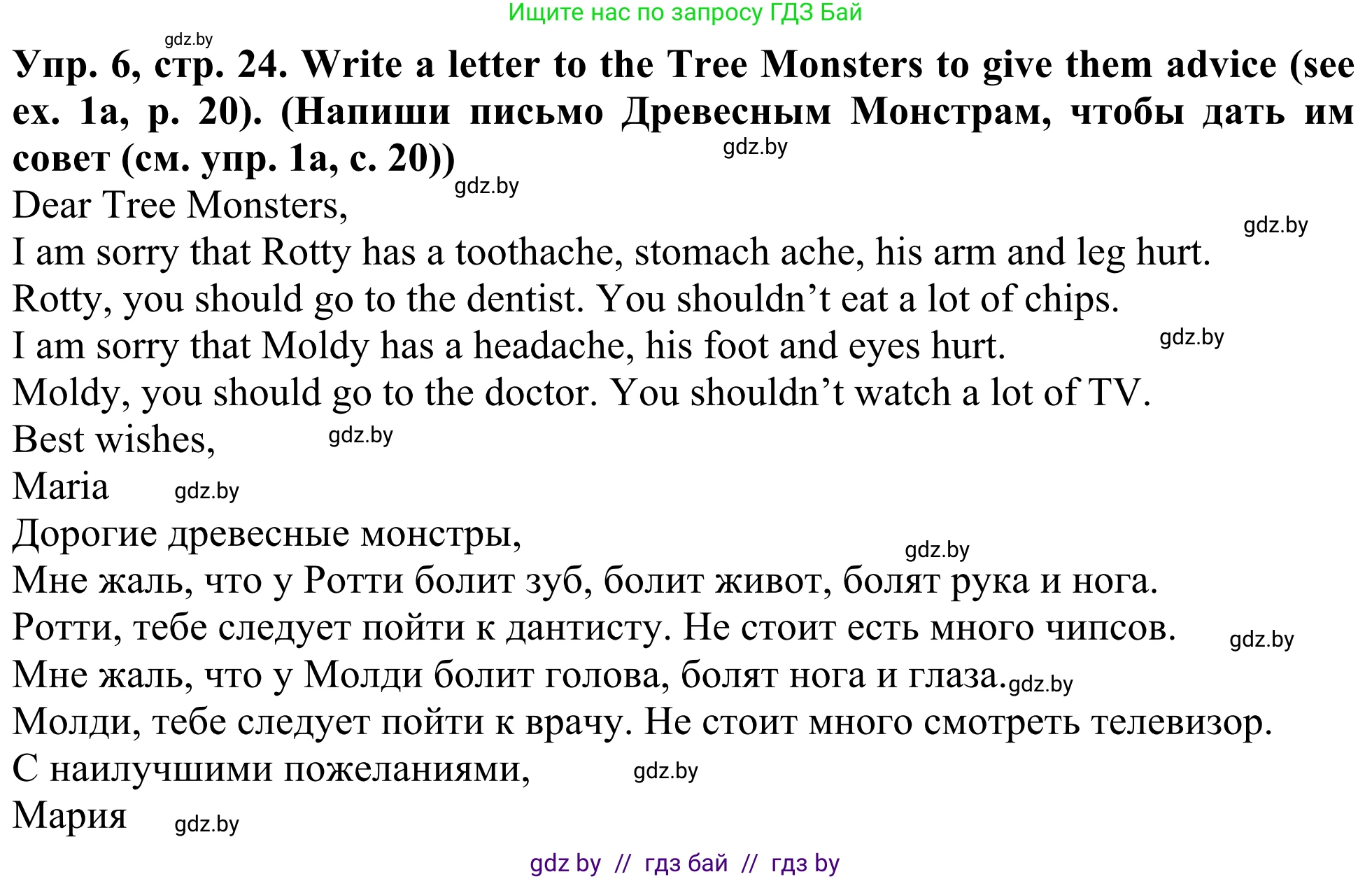 Ищите нас по запросу ГДЗ Бай

Упр. 6, стр. 24. Write a letter to the Tree Monsters to give them advice (see ex. 1a, p. 20). (Напиши письмо Древесным Монстрам, чтобы дать им совет (см. упр. 1а, с. 20))

Dear Tree Monsters,

I am sorry that Rotty has a toothache, stomach ache, his arm and leg hurt.

Rotty, you should go to the dentist. You shouldn't eat a lot of chips.

I am sorry that Moldy has a headache, his foot and eyes hurt.

Moldy, you should go to the doctor. You shouldn't watch a lot of TV.

Best wishes,

Maria

Дорогие древесные монстры,

Мне жаль, что у Ротти болит зуб, болит живот, болят рука и нога.

Ротти, тебе следует пойти к дантисту. Не стоит есть много чипсов.

Мне жаль, что у Молди болит голова, болят нога и глаза.

Молди, тебе следует пойти к врачу. Не стоит много смотреть телевизор.

С наилучшими пожеланиями,

Мария

gdz by // гдз бай // гдз by

gdz.by